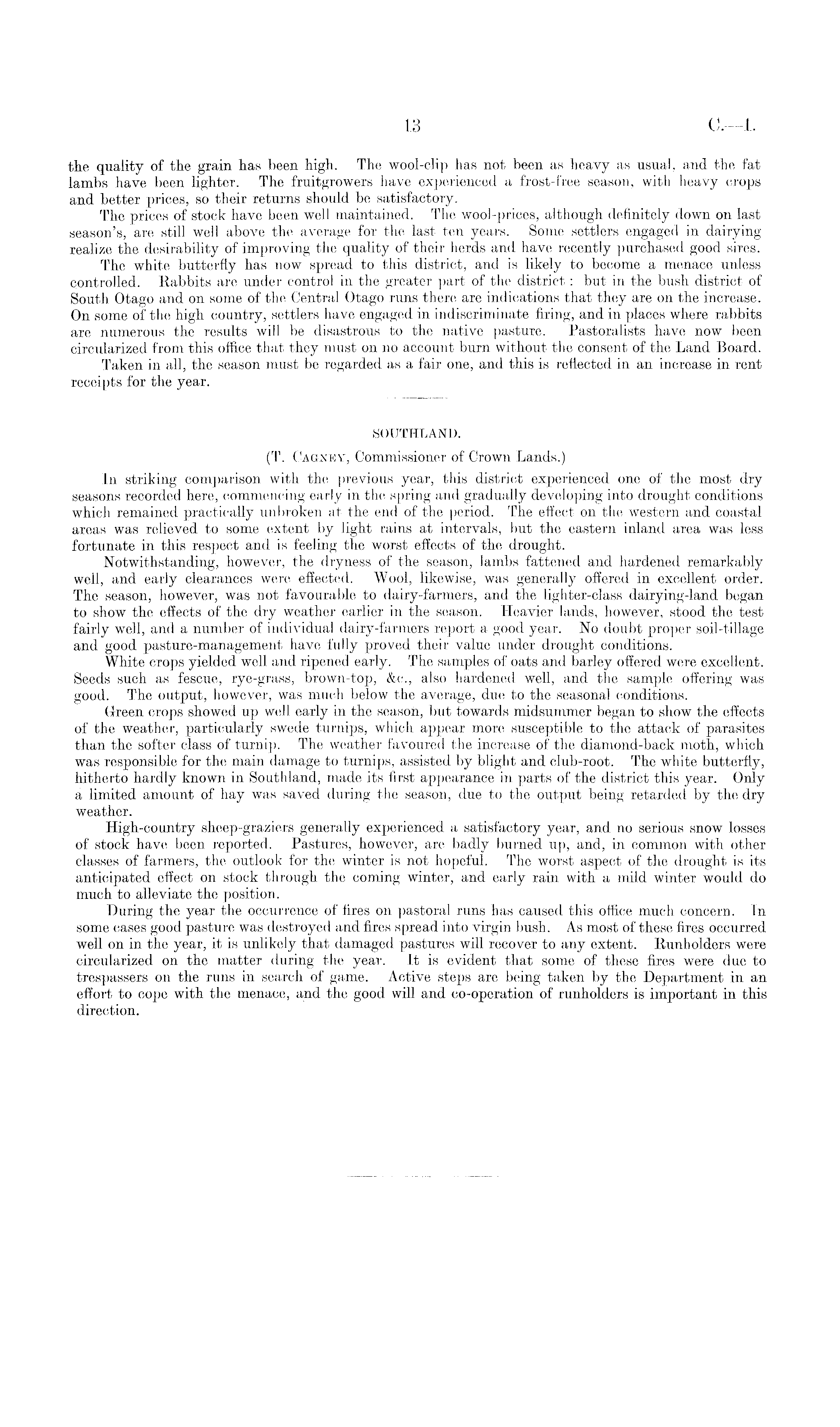 13 C.—1.

the quality of the grain has been high. The wool-clip has not been as heavy as usual, and the fat lambs have been lighter. The fruitgrowers have experienced a frost-free season, with heavy crops and better prices, so their returns should be satisfactory.

The prices of stock have been well maintained. The wool-prices, although definitely down on last season's, are still well above the average for the last ten years. Some settlers engaged in dairying realize the desirability of improving the quality of their herds and have recently purchased good sires.

The white butterfly has now spread to this district, and is likely to become a menace unless controlled. Rabbits are under control in the greater part of the district: but in the bush district of South Otago and on some of the Central Otago runs there are indications that they are on the increase. On some of the high country, settlers have engaged in indiscriminate firing, and in places where rabbits are numerous the results will be disastrous to the native pasture. Pastoralists have now been circularized from this office that they must on no account burn without the consent of the Land Board.

Taken in all, the season must be regarded as a fair one, and this is reflected in an increase in rent receipts for the year.

SOUTHLAND.

(T. Cagney, Commissioner of Crown Lands.)

In striking comparison with the previous year, this district experienced one of the most dry seasons recorded here, commencing early in the spring and gradually developing into drought conditions which remained practically unbroken at the end of the period. The effect on the western and coastal areas was relieved to some extent by light rains at intervals, but the eastern inland area was less fortunate in this respect and is feeling the worst effects of the drought.

Notwithstanding, however, the dryness of the season, lambs fattened and hardened remarkably well, and early clearances were effected. Wool, likewise, was generally offered in excellent order. The season, however, was not favourable to dairy-farmers, and the lighter-class dairying-land began to show the effects of the dry weather earlier in the season. Heavier lands, however, stood the test fairly well, and a number of individual dairy-farmers report a good year. No doubt proper soil-tillage and good pasture-management have fully proved their value under drought conditions.

White crops yielded well and ripened early. The samples of oats and barley offered were excellent. Seeds such as fescue, rye-grass, brown-top, &c., also hardened well, and the sample offering was good. The output, however, was much below the average, due to the seasonal conditions.

Green crops showed up well early in the season, but towards midsummer began to show the effects of the weather, particularly swede turnips, which appear more susceptible to the attack of parasites than the softer class of turnip. The weather favoured the increase of the diamond-back moth, which was responsible for the main damage to turnips, assisted by blight and club-root. The white butterfly, hitherto hardly known in Southland, made its first appearance in parts of the district this year. Only a limited amount of hay was saved during the season, due to the output being retarded by the dry weather.

High-country sheep-graziers generally experienced a satisfactory year, and no serious snow losses of stock have been reported. Pastures, however, are badly burned up, and, in common with other classes of farmers, the outlook for the winter is not hopeful. The worst aspect of the drought is its anticipated effect on stock through the coming winter, and early rain with a mild winter would do much to alleviate the position.

During the year the occurrence of fires on pastoral runs has caused this office much concern. In some cases good pasture was destroyed and fires spread into virgin bush. As most of these fires occurred well on in the year, it is unlikely that damaged pastures will recover to any extent. Runholders were circularized on the matter during the year. It is evident that some of these fires were due to trespassers on the runs in search of game. Active steps are being taken by the Department in an effort to cope with the menace, and the good will and co-operation of runholders is important in this direction.